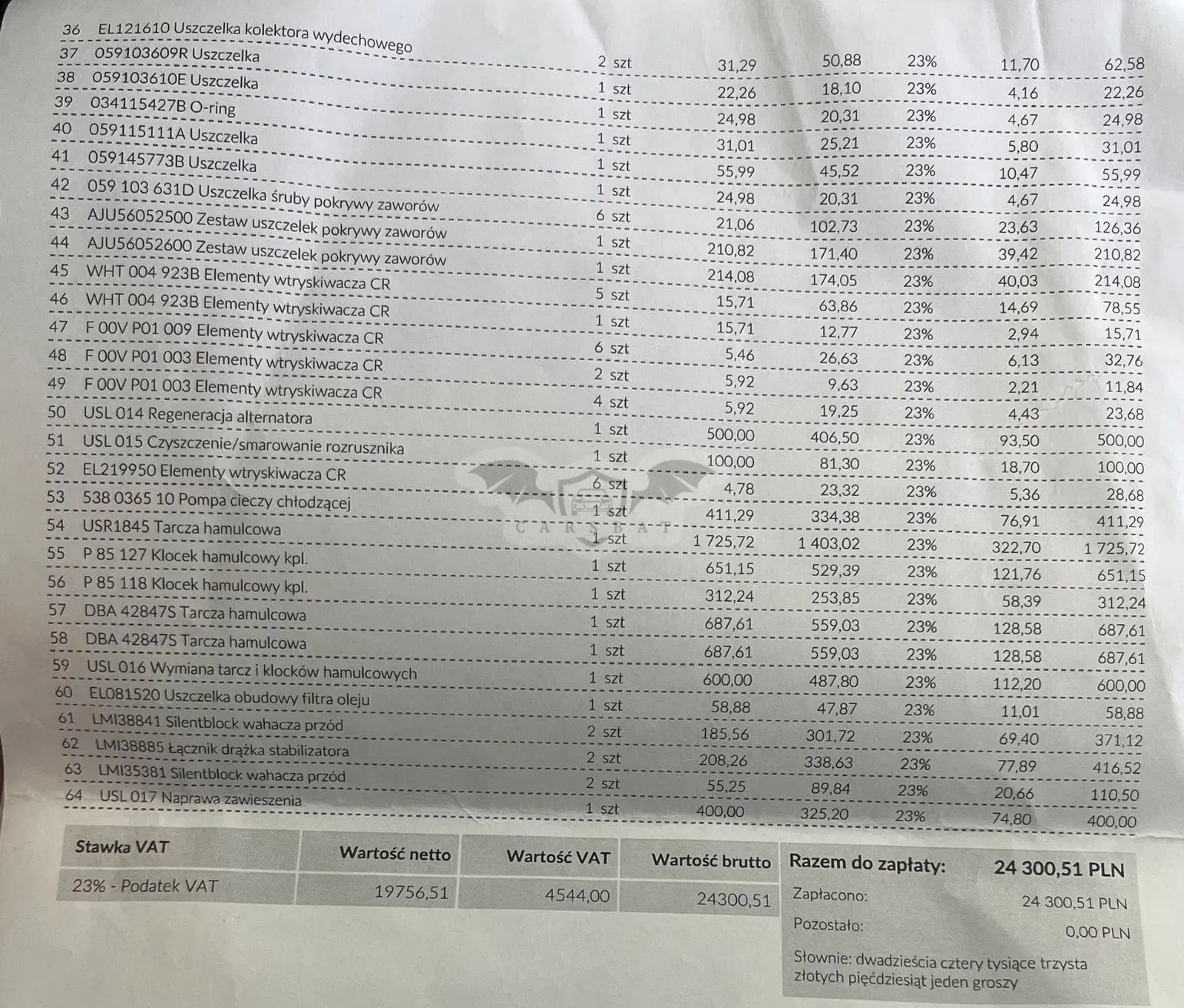 | | | | | | | | |
|---|---|---|---|---|---|---|---|
| 36 | EL121610 Uszczelka kolektora wydechowego | 2 szt | 31,29 | 50,88 | 23% | 11,70 | 62,58 |
| 37 | 059103609R Uszczelka | 1 szt | 22,26 | 18,10 | 23% | 4,16 | 22,26 |
| 38 | 059103610E Uszczelka | 1 szt | 24,98 | 20,31 | 23% | 4,67 | 24,98 |
| 39 | 034115427B O-ring | 1 szt | 31,01 | 25,21 | 23% | 5,80 | 31,01 |
| 40 | 059115111A Uszczelka | 1 szt | 55,99 | 45,52 | 23% | 10,47 | 55,99 |
| 41 | 059145773B Uszczelka | 1 szt | 24,98 | 20,31 | 23% | 4,67 | 24,98 |
| 42 | 059 103 631D Uszczelka śruby pokrywy zaworów | 6 szt | 21,06 | 102,73 | 23% | 23,63 | 126,36 |
| 43 | AJU56052500 Zestaw uszczelek pokrywy zaworów | 1 szt | 210,82 | 171,40 | 23% | 39,42 | 210,82 |
| 44 | AJU56052600 Zestaw uszczelek pokrywy zaworów | 1 szt | 214,08 | 174,05 | 23% | 40,03 | 214,08 |
| 45 | WHT 004 923B Elementy wtryskiwacza CR | 5 szt | 15,71 | 63,86 | 23% | 14,69 | 78,55 |
| 46 | WHT 004 923B Elementy wtryskiwacza CR | 1 szt | 15,71 | 12,77 | 23% | 2,94 | 15,71 |
| 47 | F 00V P01 009 Elementy wtryskiwacza CR | 6 szt | 5,46 | 26,63 | 23% | 6,13 | 32,76 |
| 48 | F 00V P01 003 Elementy wtryskiwacza CR | 2 szt | 5,92 | 9,63 | 23% | 2,21 | 11,84 |
| 49 | F 00V P01 003 Elementy wtryskiwacza CR | 4 szt | 5,92 | 19,25 | 23% | 4,43 | 23,68 |
| 50 | USL 014 Regeneracja alternatora | 1 szt | 500,00 | 406,50 | 23% | 93,50 | 500,00 |
| 51 | USL 015 Czyszczenie/smarowanie rozrusznika | 1 szt | 100,00 | 81,30 | 23% | 18,70 | 100,00 |
| 52 | EL219950 Elementy wtryskiwacza CR | 6 szt | 4,78 | 23,32 | 23% | 5,36 | 28,68 |
| 53 | 538 0365 10 Pompa cieczy chłodzącej | 1 szt | 411,29 | 334,38 | 23% | 76,91 | 411,29 |
| 54 | USR1845 Tarcza hamulcowa | 1 szt | 1 725,72 | 1 403,02 | 23% | 322,70 | 1 725,72 |
| 55 | P 85 127 Klocek hamulcowy kpl. | 1 szt | 651,15 | 529,39 | 23% | 121,76 | 651,15 |
| 56 | P 85 118 Klocek hamulcowy kpl. | 1 szt | 312,24 | 253,85 | 23% | 58,39 | 312,24 |
| 57 | DBA 42847S Tarcza hamulcowa | 1 szt | 687,61 | 559,03 | 23% | 128,58 | 687,61 |
| 58 | DBA 42847S Tarcza hamulcowa | 1 szt | 687,61 | 559,03 | 23% | 128,58 | 687,61 |
| 59 | USL 016 Wymiana tarcz i klocków hamulcowych | 1 szt | 600,00 | 487,80 | 23% | 112,20 | 600,00 |
| 60 | EL081520 Uszczelka obudowy filtra oleju | 1 szt | 58,88 | 47,87 | 23% | 11,01 | 58,88 |
| 61 | LMI38841 Silentblock wahacza przód | 2 szt | 185,56 | 301,72 | 23% | 69,40 | 371,12 |
| 62 | LMI38885 Łącznik drążka stabilizatora | 2 szt | 208,26 | 338,63 | 23% | 77,89 | 416,52 |
| 63 | LMI35381 Silentblock wahacza przód | 2 szt | 55,25 | 89,84 | 23% | 20,66 | 110,50 |
| 64 | USL 017 Naprawa zawieszenia | 1 szt | 400,00 | 325,20 | 23% | 74,80 | 400,00 |

CARSBAT

| Stawka VAT | Wartość netto | Wartość VAT | Wartość brutto |
|---|---|---|---|
| 23% - Podatek VAT | 19756,51 | 4544,00 | 24300,51 |

Razem do zapłaty: 24 300,51 PLN
Zapłacono: 24 300,51 PLN
Pozostało: 0,00 PLN
Słownie: dwadzieścia cztery tysiące trzysta złotych pięćdziesiąt jeden groszy